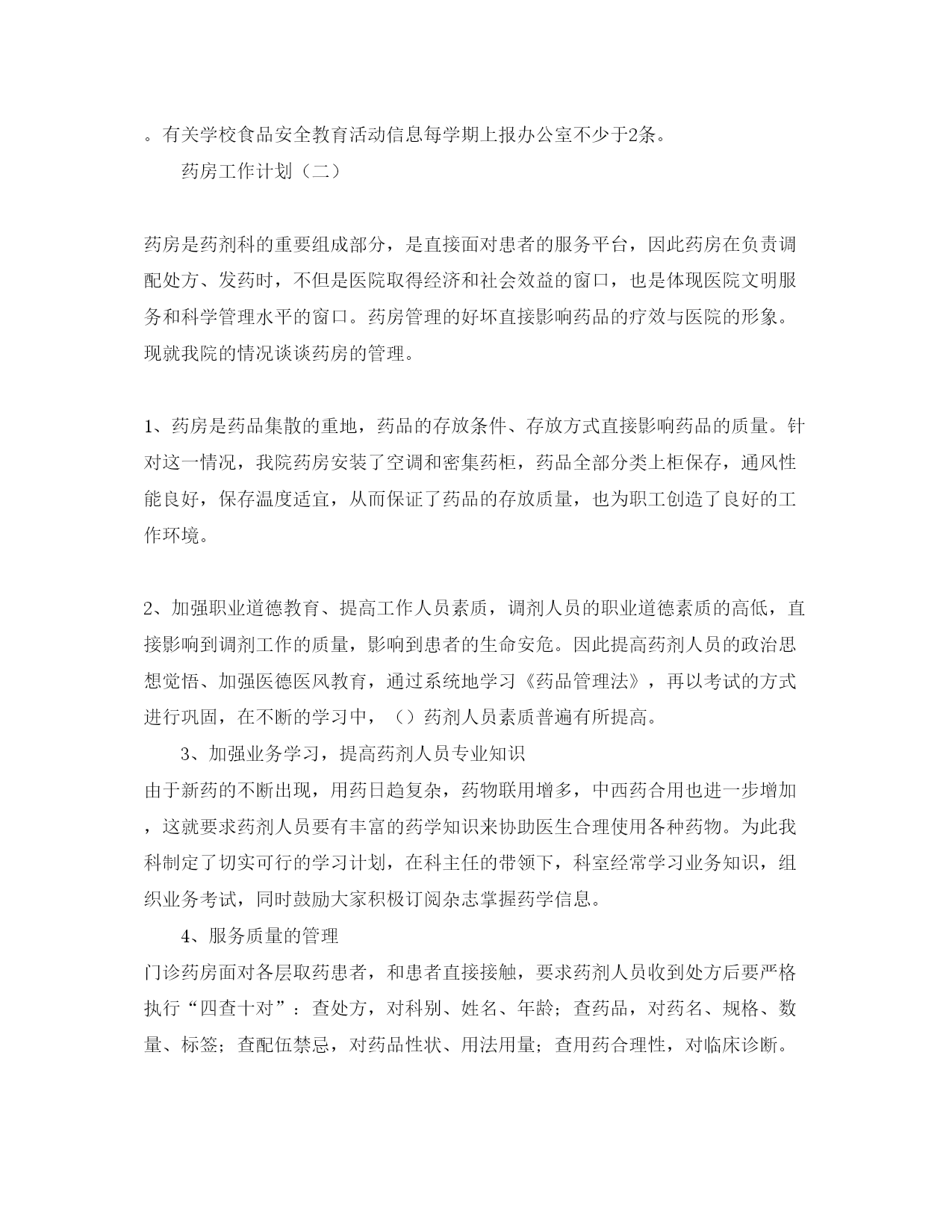 。有关学校食品安全教育活动信息每学期上报办公室不少于2条。

药房工作计划（二）

药房是药剂科的重要组成部分，是直接面对患者的服务平台，因此药房在负责调配处方、发药时，不但是医院取得经济和社会效益的窗口，也是体现医院文明服务和科学管理水平的窗口。药房管理的好坏直接影响药品的疗效与医院的形象。现就我院的情况谈谈药房的管理。

1、药房是药品集散的重地，药品的存放条件、存放方式直接影响药品的质量。针对这一情况，我院药房安装了空调和密集药柜，药品全部分类上柜保存，通风性能良好，保存温度适宜，从而保证了药品的存放质量，也为职工创造了良好的工作环境。

2、加强职业道德教育、提高工作人员素质，调剂人员的职业道德素质的高低，直接影响到调剂工作的质量，影响到患者的生命安危。因此提高药剂人员的政治思想觉悟、加强医德医风教育，通过系统地学习《药品管理法》，再以考试的方式进行巩固，在不断的学习中，（）药剂人员素质普遍有所提高。

3、加强业务学习，提高药剂人员专业知识

由于新药的不断出现，用药日趋复杂，药物联用增多，中西药合用也进一步增加，这就要求药剂人员要有丰富的药学知识来协助医生合理使用各种药物。为此我科制定了切实可行的学习计划，在科主任的带领下，科室经常学习业务知识，组织业务考试，同时鼓励大家积极订阅杂志掌握药学信息。

4、服务质量的管理

门诊药房面对各层取药患者，和患者直接接触，要求药剂人员收到处方后要严格执行“四查十对”：查处方，对科别、姓名、年龄；查药品，对药名、规格、数量、标签；查配伍禁忌，对药品性状、用法用量；查用药合理性，对临床诊断。